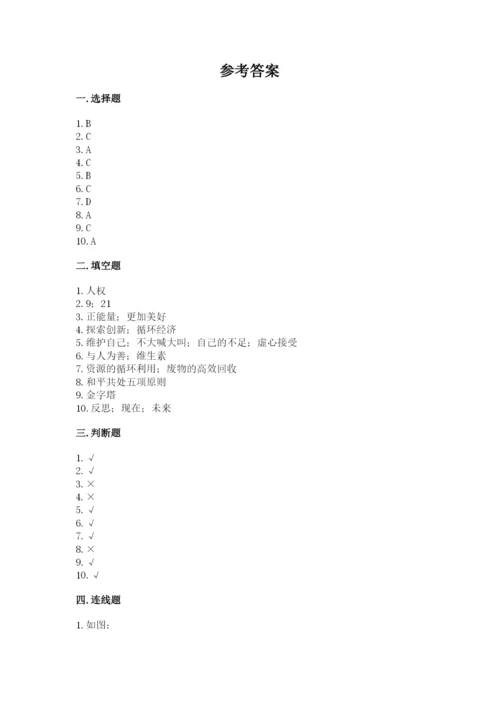 参考答案

一. 选择题

1. B
2. C
3. A
4. C
5. B
6. C
7. D
8. A
9. C
10. A

二. 填空题

1. 人权
2. 9；21
3. 正能量；更加美好
4. 探索创新；循环经济
5. 维护自己；不大喊大叫；自己的不足；虚心接受
6. 与人为善；维生素
7. 资源的循环利用；废物的高效回收
8. 和平共处五项原则
9. 金字塔
10. 反思；现在；未来

三. 判断题

1. √
2. √
3. ×
4. ×
5. √
6. √
7. √
8. ×
9. √
10. √

四. 连线题

1. 如图：